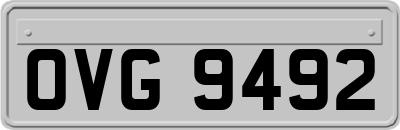 OVG 9492